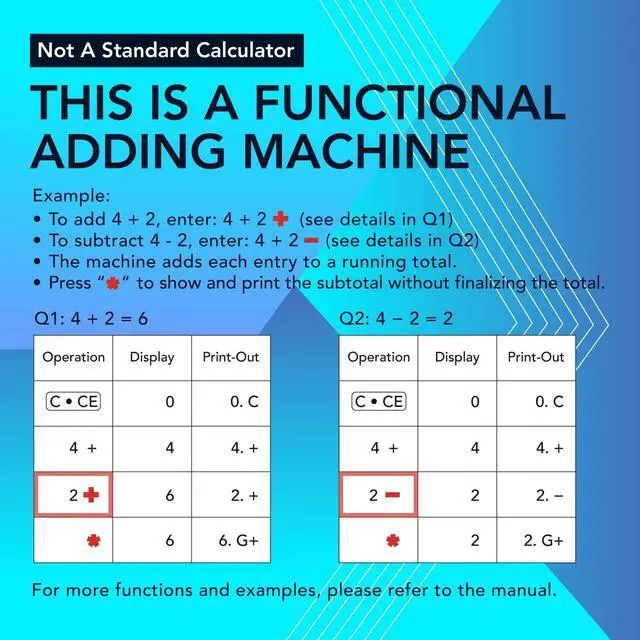 Not A Standard Calculator

THIS IS A FUNCTIONAL ADDING MACHINE

Example:
• To add 4 + 2, enter: 4 + 2 + (see details in Q1)
• To subtract 4 - 2, enter: 4 + 2 − (see details in Q2)
• The machine adds each entry to a running total.
• Press "✱" to show and print the subtotal without finalizing the total.

Q1: 4 + 2 = 6

| Operation | Display | Print-Out |
|---|---|---|
| C • CE | 0 | 0. C |
| 4 + | 4 | 4. + |
| 2 + | 6 | 2. + |
| ✱ | 6 | 6. G+ |

Q2: 4 − 2 = 2

| Operation | Display | Print-Out |
|---|---|---|
| C • CE | 0 | 0. C |
| 4 + | 4 | 4. + |
| 2 − | 2 | 2. − |
| ✱ | 2 | 2. G+ |

For more functions and examples, please refer to the manual.